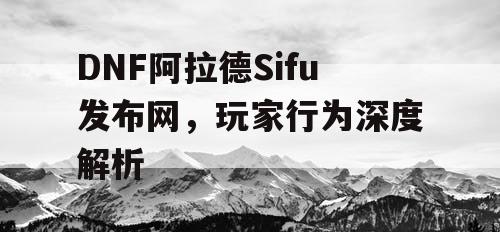 DNF阿拉德Sifu发布网，玩家行为深度解析